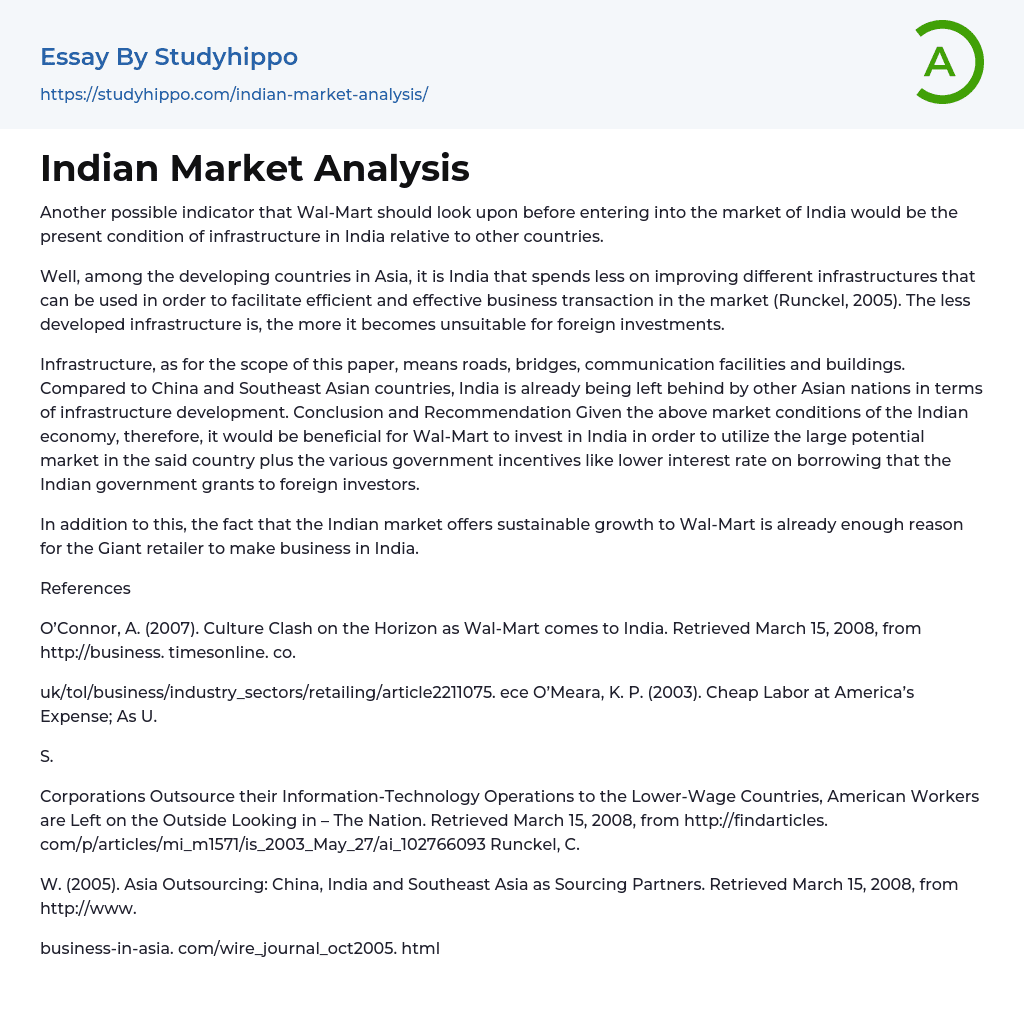 Essay By Studyhippo
https://studyhippo.com/indian-market-analysis/

A

Indian Market Analysis

Another possible indicator that Wal-Mart should look upon before entering into the market of India would be the present condition of infrastructure in India relative to other countries.

Well, among the developing countries in Asia, it is India that spends less on improving different infrastructures that can be used in order to facilitate efficient and effective business transaction in the market (Runckel, 2005). The less developed infrastructure is, the more it becomes unsuitable for foreign investments.

Infrastructure, as for the scope of this paper, means roads, bridges, communication facilities and buildings. Compared to China and Southeast Asian countries, India is already being left behind by other Asian nations in terms of infrastructure development. Conclusion and Recommendation Given the above market conditions of the Indian economy, therefore, it would be beneficial for Wal-Mart to invest in India in order to utilize the large potential market in the said country plus the various government incentives like lower interest rate on borrowing that the Indian government grants to foreign investors.

In addition to this, the fact that the Indian market offers sustainable growth to Wal-Mart is already enough reason for the Giant retailer to make business in India.

References

O'Connor, A. (2007). Culture Clash on the Horizon as Wal-Mart comes to India. Retrieved March 15, 2008, from http://business. timesonline. co.

uk/tol/business/industry_sectors/retailing/article2211075. ece O'Meara, K. P. (2003). Cheap Labor at America's Expense; As U.

S.

Corporations Outsource their Information-Technology Operations to the Lower-Wage Countries, American Workers are Left on the Outside Looking in – The Nation. Retrieved March 15, 2008, from http://findarticles. com/p/articles/mi_m1571/is_2003_May_27/ai_102766093 Runckel, C.

W. (2005). Asia Outsourcing: China, India and Southeast Asia as Sourcing Partners. Retrieved March 15, 2008, from http://www.

business-in-asia. com/wire_journal_oct2005. html